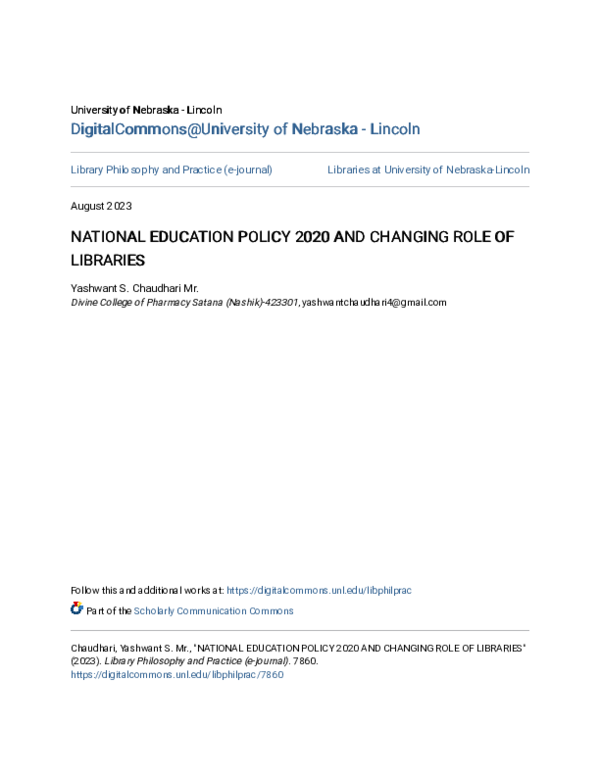 University of Nebraska - Lincoln
DigitalCommons@University of Nebraska - Lincoln

Library Philosophy and Practice (e-journal)

Libraries at University of Nebraska-Lincoln

August 2023

NATIONAL EDUCATION POLICY 2020 AND CHANGING ROLE OF LIBRARIES

Yashwant S. Chaudhari Mr.
Divine College of Pharmacy Satana (Nashik)-423301, yashwantchaudhari4@gmail.com

Follow this and additional works at: https://digitalcommons.unl.edu/libphilprac

Part of the Scholarly Communication Commons

Chaudhari, Yashwant S. Mr., "NATIONAL EDUCATION POLICY 2020 AND CHANGING ROLE OF LIBRARIES" (2023). Library Philosophy and Practice (e-journal). 7860.
https://digitalcommons.unl.edu/libphilprac/7860